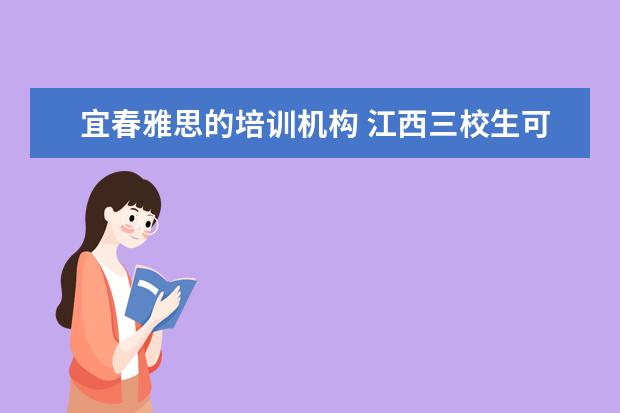 宜春雅思的培训机构 江西三校生可